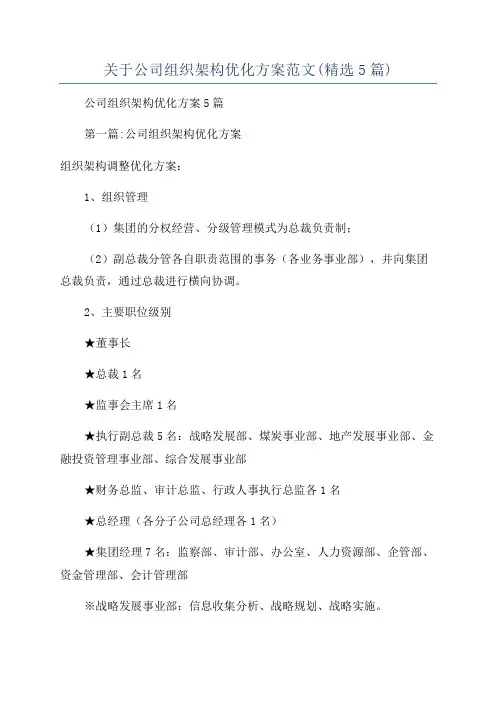 关于公司组织架构优化方案范文(精选5篇)

公司组织架构优化方案5篇

第一篇:公司组织架构优化方案

组织架构调整优化方案:

1、组织管理

（1）集团的分权经营、分级管理模式为总裁负责制；

（2）副总裁分管各自职责范围的事务（各业务事业部），并向集团总裁负责，通过总裁进行横向协调。

2、主要职位级别

★董事长

★总裁1名

★监事会主席1名

★执行副总裁5名：战略发展部、煤炭事业部、地产发展事业部、金融投资管理事业部、综合发展事业部

★财务总监、审计总监、行政人事执行总监各1名

★总经理（各分子公司总经理各1名）

★集团经理7名：监察部、审计部、办公室、人力资源部、企管部、资金管理部、会计管理部

※战略发展事业部：信息收集分析、战略规划、战略实施。